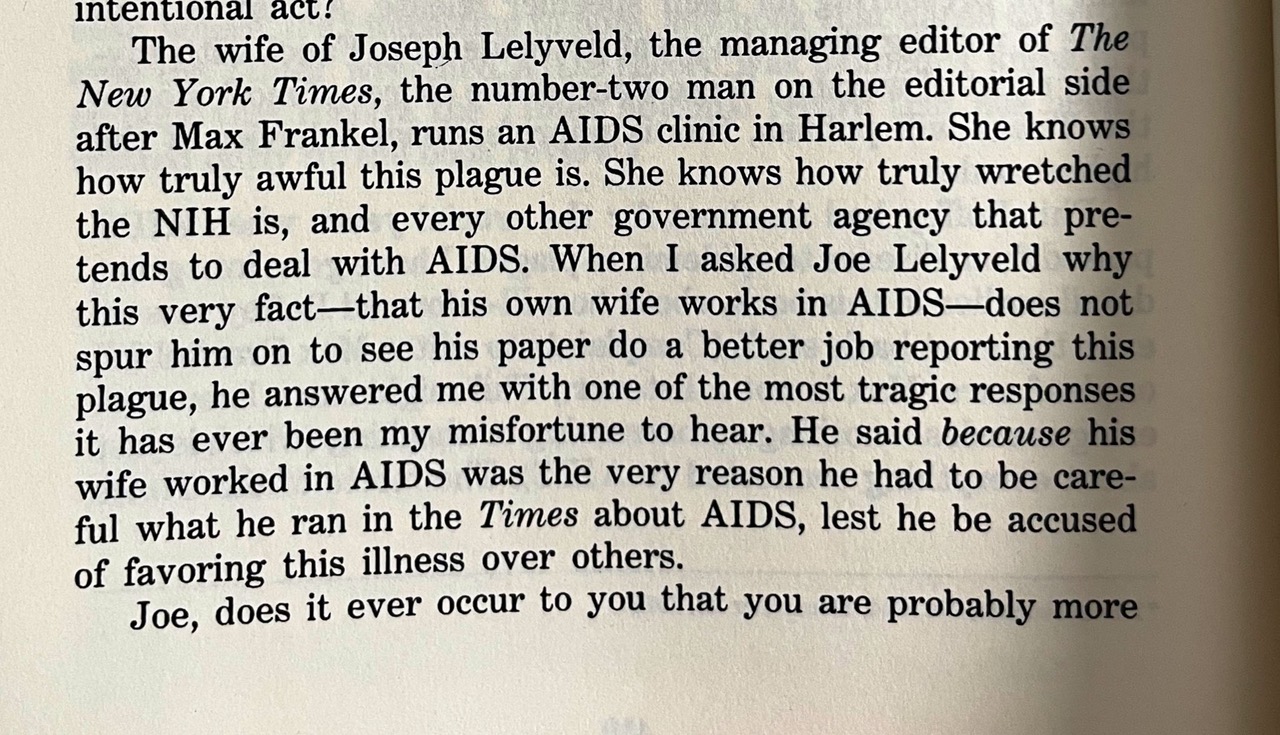 intentional act?

The wife of Joseph Lelyveld, the managing editor of The New York Times, the number-two man on the editorial side after Max Frankel, runs an AIDS clinic in Harlem. She knows how truly awful this plague is. She knows how truly wretched the NIH is, and every other government agency that pretends to deal with AIDS. When I asked Joe Lelyveld why this very fact—that his own wife works in AIDS—does not spur him on to see his paper do a better job reporting this plague, he answered me with one of the most tragic responses it has ever been my misfortune to hear. He said because his wife worked in AIDS was the very reason he had to be careful what he ran in the Times about AIDS, lest he be accused of favoring this illness over others.

Joe, does it ever occur to you that you are probably more